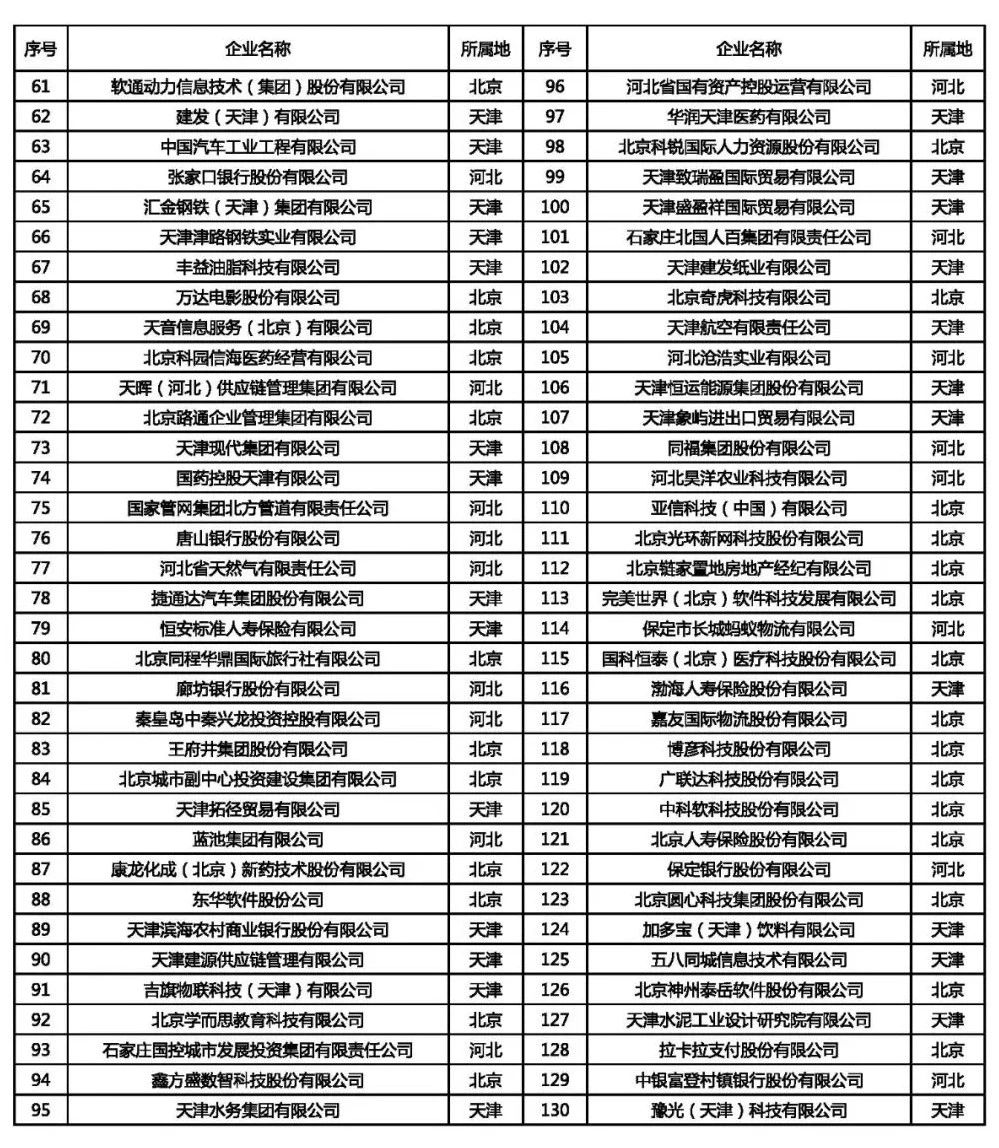 | 序号 | 企业名称 | 所属地 | 序号 | 企业名称 | 所属地 |
|---|---|---|---|---|---|
| 61 | 软通动力信息技术（集团）股份有限公司 | 北京 | 96 | 河北省国有资产控股运营有限公司 | 河北 |
| 62 | 建发（天津）有限公司 | 天津 | 97 | 华润天津医药有限公司 | 天津 |
| 63 | 中国汽车工业工程有限公司 | 天津 | 98 | 北京科锐国际人力资源股份有限公司 | 北京 |
| 64 | 张家口银行股份有限公司 | 河北 | 99 | 天津致瑞盈国际贸易有限公司 | 天津 |
| 65 | 汇金钢铁（天津）集团有限公司 | 天津 | 100 | 天津盛盈祥国际贸易有限公司 | 天津 |
| 66 | 天津津路钢铁实业有限公司 | 天津 | 101 | 石家庄北国人百集团有限责任公司 | 河北 |
| 67 | 丰益油脂科技有限公司 | 天津 | 102 | 天津建发纸业有限公司 | 天津 |
| 68 | 万达电影股份有限公司 | 北京 | 103 | 北京奇虎科技有限公司 | 北京 |
| 69 | 天音信息服务（北京）有限公司 | 北京 | 104 | 天津航空有限责任公司 | 天津 |
| 70 | 北京科园信海医药经营有限公司 | 北京 | 105 | 河北沧浩实业有限公司 | 河北 |
| 71 | 天晖（河北）供应链管理集团有限公司 | 河北 | 106 | 天津恒运能源集团股份有限公司 | 天津 |
| 72 | 北京路通企业管理集团有限公司 | 北京 | 107 | 天津象屿进出口贸易有限公司 | 天津 |
| 73 | 天津现代集团有限公司 | 天津 | 108 | 同福集团股份有限公司 | 河北 |
| 74 | 国药控股天津有限公司 | 天津 | 109 | 河北昊洋农业科技有限公司 | 河北 |
| 75 | 国家管网集团北方管道有限责任公司 | 河北 | 110 | 亚信科技（中国）有限公司 | 北京 |
| 76 | 唐山银行股份有限公司 | 河北 | 111 | 北京光环新网科技股份有限公司 | 北京 |
| 77 | 河北省天然气有限责任公司 | 河北 | 112 | 北京链家置地房地产经纪有限公司 | 北京 |
| 78 | 捷通达汽车集团股份有限公司 | 天津 | 113 | 完美世界（北京）软件科技发展有限公司 | 北京 |
| 79 | 恒安标准人寿保险有限公司 | 天津 | 114 | 保定市长城蚂蚁物流有限公司 | 河北 |
| 80 | 北京同程华鼎国际旅行社有限公司 | 北京 | 115 | 国科恒泰（北京）医疗科技股份有限公司 | 北京 |
| 81 | 廊坊银行股份有限公司 | 河北 | 116 | 渤海人寿保险股份有限公司 | 天津 |
| 82 | 秦皇岛中秦兴龙投资控股有限公司 | 河北 | 117 | 嘉友国际物流股份有限公司 | 北京 |
| 83 | 王府井集团股份有限公司 | 北京 | 118 | 博彦科技股份有限公司 | 北京 |
| 84 | 北京城市副中心投资建设集团有限公司 | 北京 | 119 | 广联达科技股份有限公司 | 北京 |
| 85 | 天津拓径贸易有限公司 | 天津 | 120 | 中科软科技股份有限公司 | 北京 |
| 86 | 蓝池集团有限公司 | 河北 | 121 | 北京人寿保险股份有限公司 | 北京 |
| 87 | 康龙化成（北京）新药技术股份有限公司 | 北京 | 122 | 保定银行股份有限公司 | 河北 |
| 88 | 东华软件股份公司 | 北京 | 123 | 北京圆心科技集团股份有限公司 | 北京 |
| 89 | 天津滨海农村商业银行股份有限公司 | 天津 | 124 | 加多宝（天津）饮料有限公司 | 天津 |
| 90 | 天津建源供应链管理有限公司 | 天津 | 125 | 五八同城信息技术有限公司 | 天津 |
| 91 | 吉旗物联科技（天津）有限公司 | 天津 | 126 | 北京神州泰岳软件股份有限公司 | 北京 |
| 92 | 北京学而思教育科技有限公司 | 北京 | 127 | 天津水泥工业设计研究院有限公司 | 天津 |
| 93 | 石家庄国控城市发展投资集团有限责任公司 | 河北 | 128 | 拉卡拉支付股份有限公司 | 北京 |
| 94 | 鑫方盛数智科技股份有限公司 | 北京 | 129 | 中银富登村镇银行股份有限公司 | 河北 |
| 95 | 天津水务集团有限公司 | 天津 | 130 | 豫光（天津）科技有限公司 | 天津 |